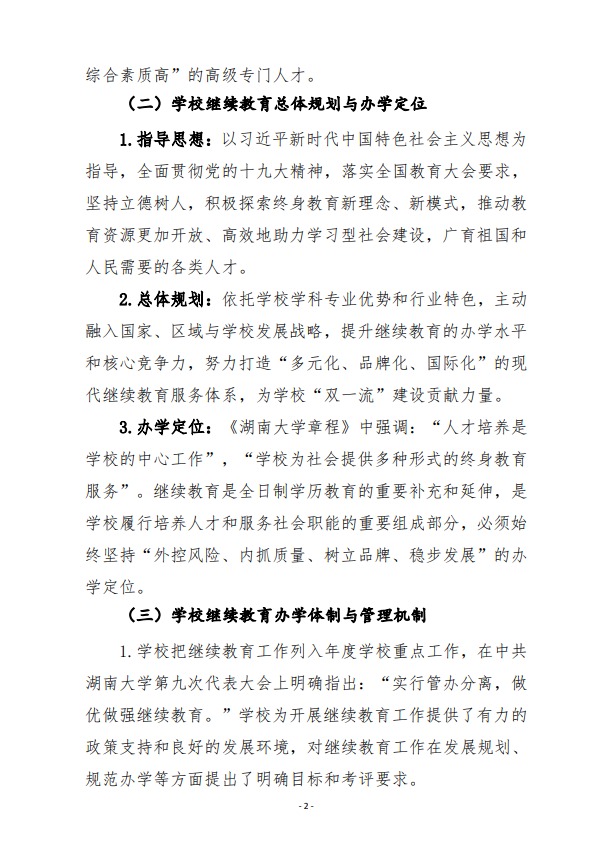 综合素质高”的高级专门人才。

（二）学校继续教育总体规划与办学定位

1.指导思想：以习近平新时代中国特色社会主义思想为指导，全面贯彻党的十九大精神，落实全国教育大会要求，坚持立德树人，积极探索终身教育新理念、新模式，推动教育资源更加开放、高效地助力学习型社会建设，广育祖国和人民需要的各类人才。

2.总体规划：依托学校学科专业优势和行业特色，主动融入国家、区域与学校发展战略，提升继续教育的办学水平和核心竞争力，努力打造“多元化、品牌化、国际化”的现代继续教育服务体系，为学校“双一流”建设贡献力量。

3.办学定位：《湖南大学章程》中强调：“人才培养是学校的中心工作”，“学校为社会提供多种形式的终身教育服务”。继续教育是全日制学历教育的重要补充和延伸，是学校履行培养人才和服务社会职能的重要组成部分，必须始终坚持“外控风险、内抓质量、树立品牌、稳步发展”的办学定位。

（三）学校继续教育办学体制与管理机制

1.学校把继续教育工作列入年度学校重点工作，在中共湖南大学第九次代表大会上明确指出：“实行管办分离，做优做强继续教育。”学校为开展继续教育工作提供了有力的政策支持和良好的发展环境，对继续教育工作在发展规划、规范办学等方面提出了明确目标和考评要求。

- 2 -